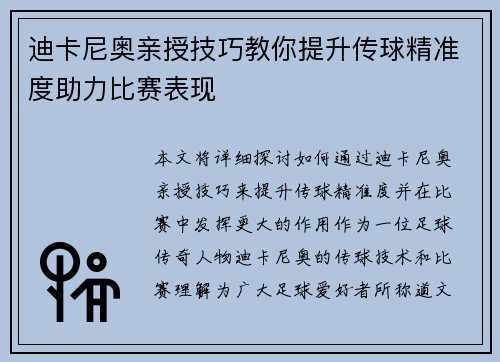 迪卡尼奥亲授技巧教你提升传球精准度助力比赛表现

本文将详细探讨如何通过迪卡尼奥亲授技巧来提升传球精准度并在比赛中发挥更大的作用作为一位足球传奇人物迪卡尼奥的传球技术和比赛理解为广大足球爱好者所称道文